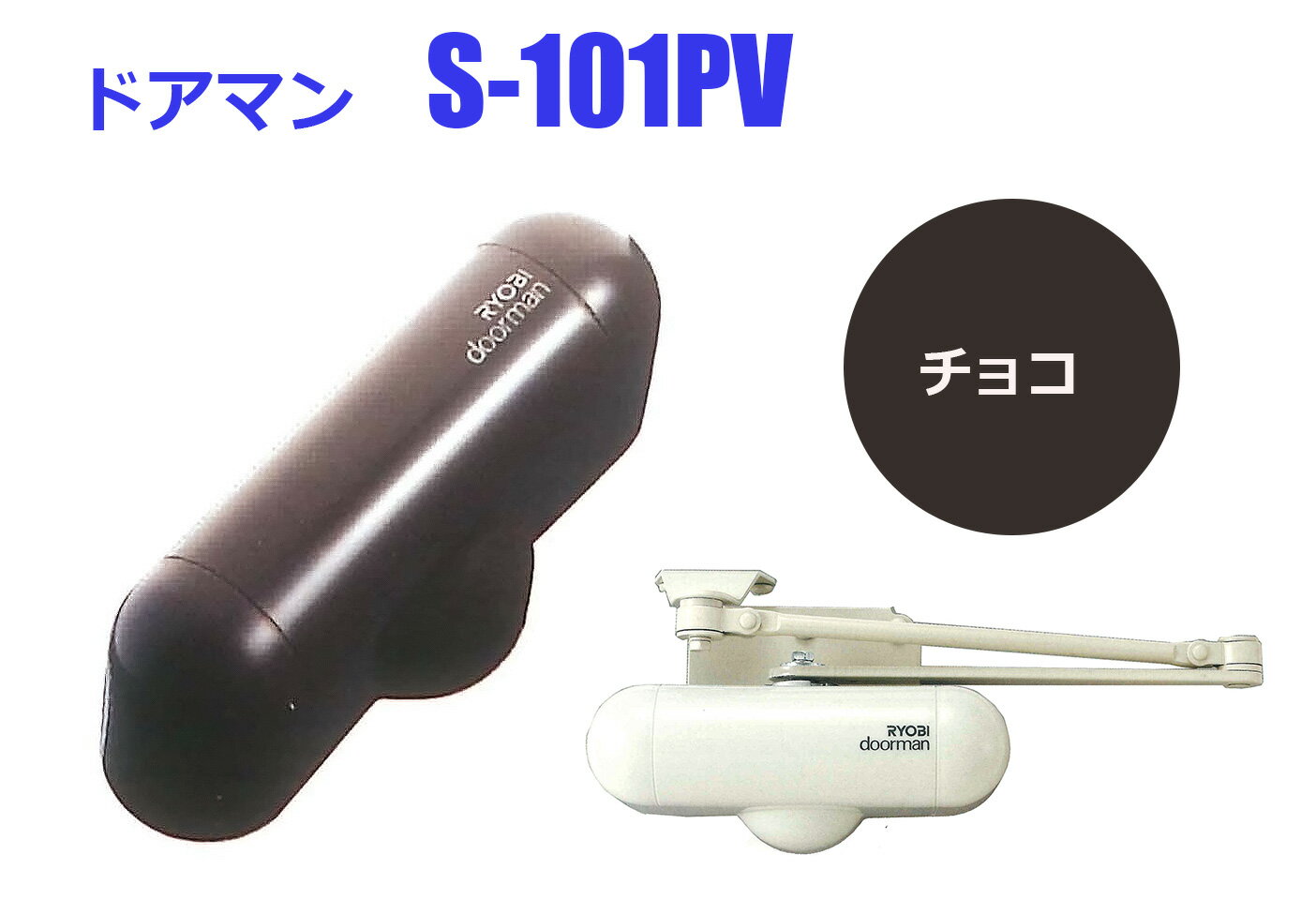 ドアマン S-101PV

RYOBI
doorman

チョコ

RYOBI
doorman